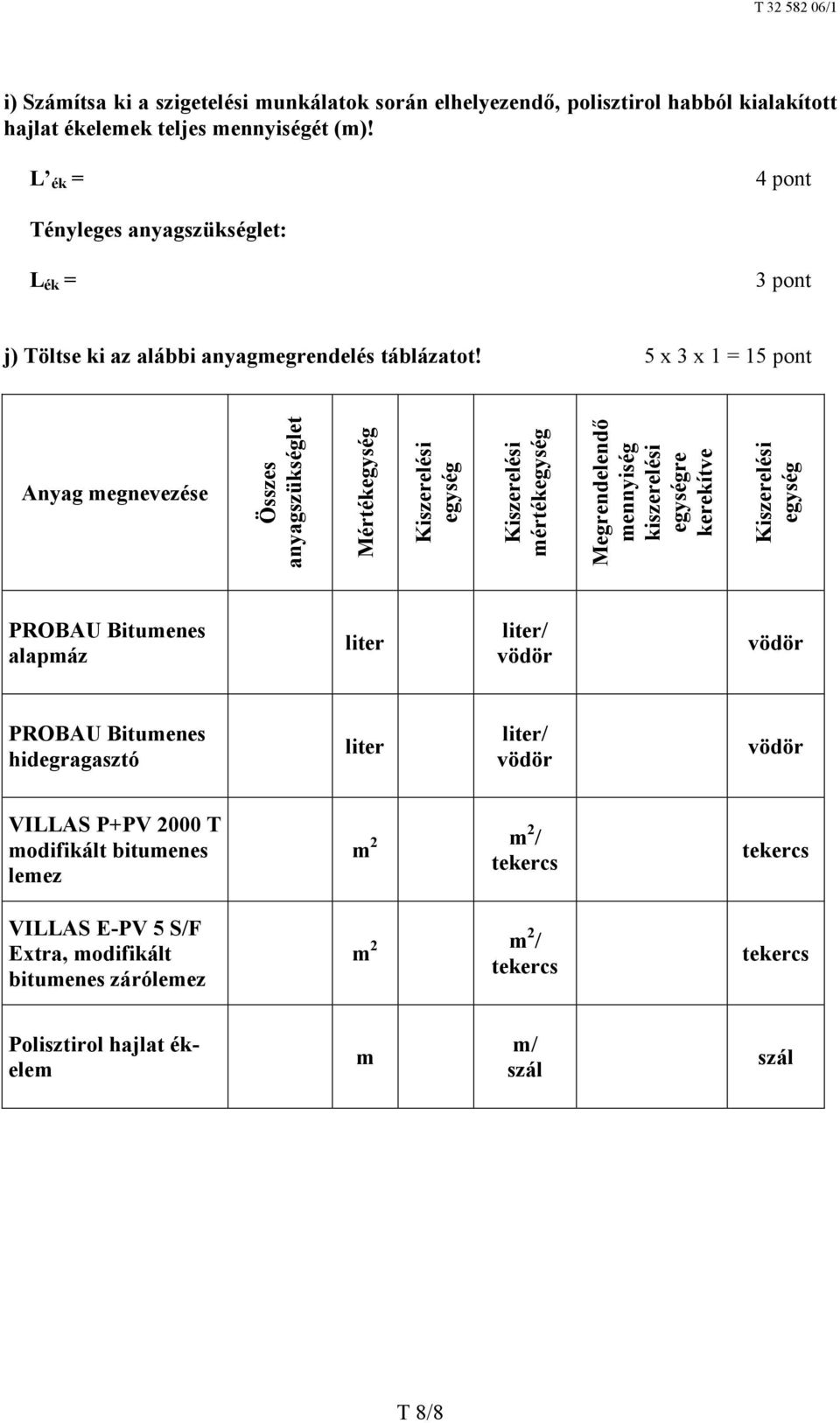 T 32 582 06/1

i) Számítsa ki a szigetelési munkálatok során elhelyezendő, polisztirol habból kialakított hajlat ékelemek teljes mennyiségét (m)!

L' $_{ék}$ = 4 pont

Tényleges anyagszükséglet:

L$_{ék}$ = 3 pont

j) Töltse ki az alábbi anyagmegrendelés táblázatot! 5 x 3 x 1 = 15 pont

| Anyag megnevezése | Összes anyagszükséglet | Mértékegység | Kiszerelési egység | Kiszerelési mértékegység | Megrendelendő mennyiség kiszerelési egységre kerekítve | Kiszerelési egység |
|---|---|---|---|---|---|---|
| PROBAU Bitumenes alapmáz | | liter | | liter/ vödör | | vödör |
| PROBAU Bitumenes hidegragasztó | | liter | | liter/ vödör | | vödör |
| VILLAS P+PV 2000 T modifikált bitumenes lemez | | $m^2$ | | $m^2$/ tekercs | | tekercs |
| VILLAS E-PV 5 S/F Extra, modifikált bitumenes zárólemez | | $m^2$ | | $m^2$/ tekercs | | tekercs |
| Polisztirol hajlat ékelem | | m | | m/ szál | | szál |

T 8/8